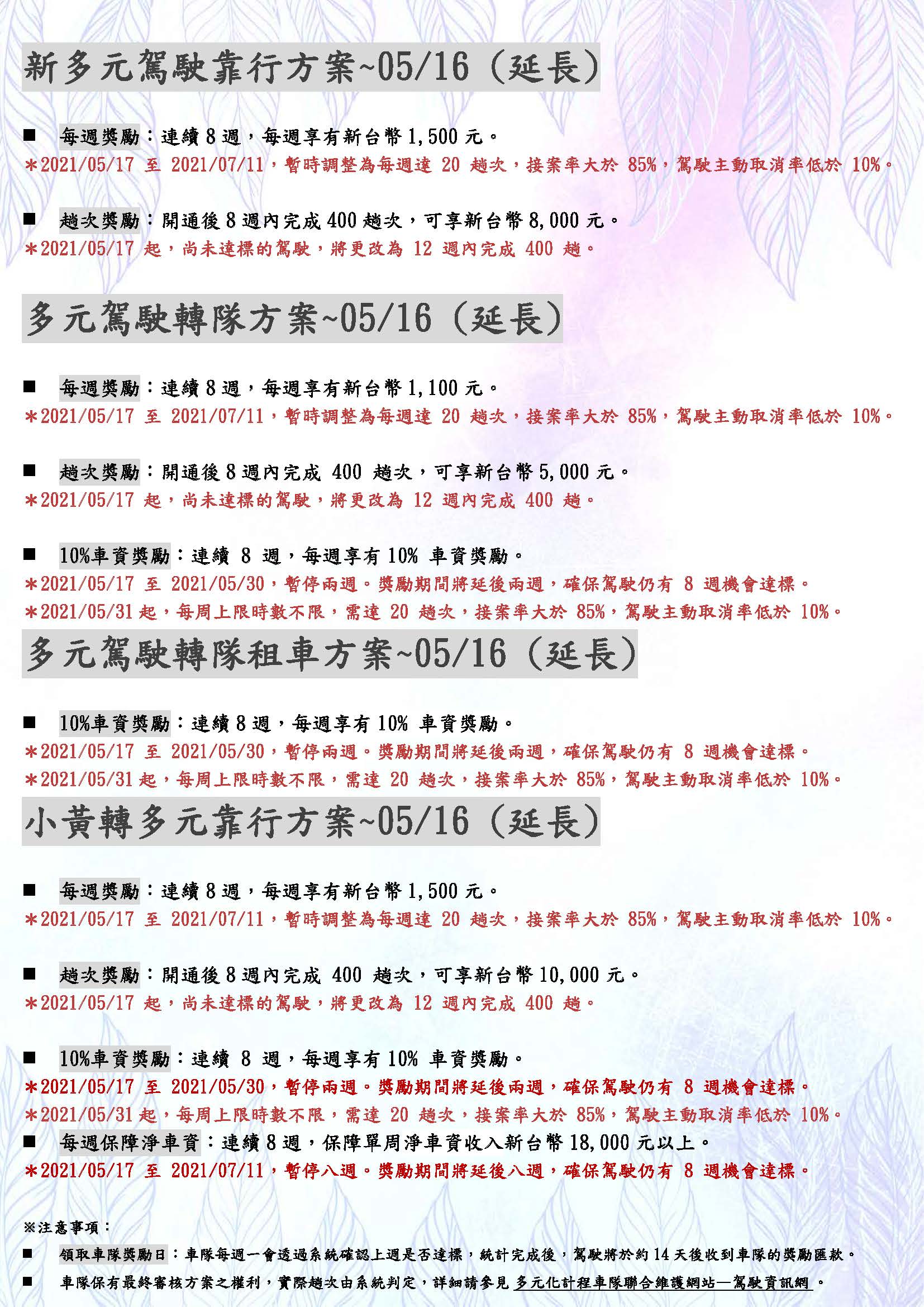 新多元駕駛靠行方案~05/16（延長）

■ 每週獎勵：連續 8 週，每週享有新台幣 1,500 元。
＊2021/05/17 至 2021/07/11，暫時調整為每週達 20 趟次，接案率大於 85%，駕駛主動取消率低於 10%。

■ 趟次獎勵：開通後 8 週內完成 400 趟次，可享新台幣 8,000 元。
＊2021/05/17 起，尚未達標的駕駛，將更改為 12 週內完成 400 趟。

多元駕駛轉隊方案~05/16（延長）

■ 每週獎勵：連續 8 週，每週享有新台幣 1,100 元。
＊2021/05/17 至 2021/07/11，暫時調整為每週達 20 趟次，接案率大於 85%，駕駛主動取消率低於 10%。

■ 趟次獎勵：開通後 8 週內完成 400 趟次，可享新台幣 5,000 元。
＊2021/05/17 起，尚未達標的駕駛，將更改為 12 週內完成 400 趟。

■ 10%車資獎勵：連續 8 週，每週享有 10% 車資獎勵。
＊2021/05/17 至 2021/05/30，暫停兩週。獎勵期間將延後兩週，確保駕駛仍有 8 週機會達標。
＊2021/05/31 起，每周上限時數不限，需達 20 趟次，接案率大於 85%，駕駛主動取消率低於 10%。

多元駕駛轉隊租車方案~05/16（延長）

■ 10%車資獎勵：連續 8 週，每週享有 10% 車資獎勵。
＊2021/05/17 至 2021/05/30，暫停兩週。獎勵期間將延後兩週，確保駕駛仍有 8 週機會達標。
＊2021/05/31 起，每周上限時數不限，需達 20 趟次，接案率大於 85%，駕駛主動取消率低於 10%。

小黃轉多元靠行方案~05/16（延長）

■ 每週獎勵：連續 8 週，每週享有新台幣 1,500 元。
＊2021/05/17 至 2021/07/11，暫時調整為每週達 20 趟次，接案率大於 85%，駕駛主動取消率低於 10%。

■ 趟次獎勵：開通後 8 週內完成 400 趟次，可享新台幣 10,000 元。
＊2021/05/17 起，尚未達標的駕駛，將更改為 12 週內完成 400 趟。

■ 10%車資獎勵：連續 8 週，每週享有 10% 車資獎勵。
＊2021/05/17 至 2021/05/30，暫停兩週。獎勵期間將延後兩週，確保駕駛仍有 8 週機會達標。
＊2021/05/31 起，每周上限時數不限，需達 20 趟次，接案率大於 85%，駕駛主動取消率低於 10%。
■ 每週保障淨車資：連續 8 週，保障單周淨車資收入新台幣 18,000 元以上。
＊2021/05/17 至 2021/07/11，暫停八週。獎勵期間將延後八週，確保駕駛仍有 8 週機會達標。

※注意事項：
■ 領取車隊獎勵日：車隊每週一會透過系統確認上週是否達標，統計完成後，駕駛將於約 14 天後收到車隊的獎勵匯款。
■ 車隊保有最終審核方案之權利，實際趟次由系統判定，詳細請參見 多元化計程車隊聯合維護網站—駕駛資訊網 。